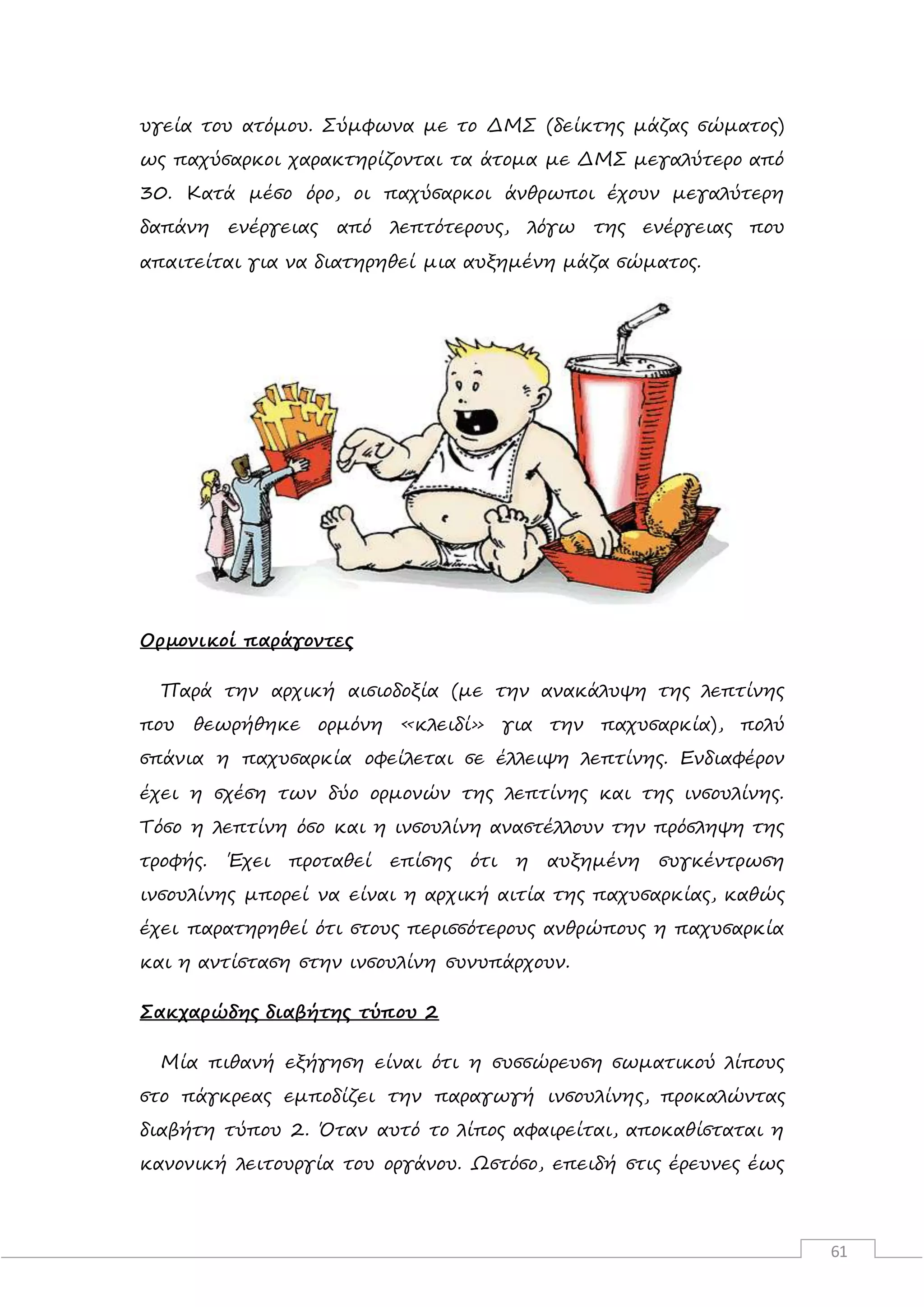 υγεία του ατόμου. Σύμφωνα με το ΔΜΣ (δείκτης μάζας σώματος) ως παχύσαρκοι χαρακτηρίζονται τα άτομα με ΔΜΣ μεγαλύτερο από 30. Κατά μέσο όρο, οι παχύσαρκοι άνθρωποι έχουν μεγαλύτερη δαπάνη ενέργειας από λεπτότερους, λόγω της ενέργειας που απαιτείται για να διατηρηθεί μια αυξημένη μάζα σώματος.

Ορμονικοί παράγοντες

Παρά την αρχική αισιοδοξία (με την ανακάλυψη της λεπτίνης που θεωρήθηκε ορμόνη «κλειδί» για την παχυσαρκία), πολύ σπάνια η παχυσαρκία οφείλεται σε έλλειψη λεπτίνης. Ενδιαφέρον έχει η σχέση των δύο ορμονών της λεπτίνης και της ινσουλίνης. Τόσο η λεπτίνη όσο και η ινσουλίνη αναστέλλουν την πρόσληψη της τροφής. Έχει προταθεί επίσης ότι η αυξημένη συγκέντρωση ινσουλίνης μπορεί να είναι η αρχική αιτία της παχυσαρκίας, καθώς έχει παρατηρηθεί ότι στους περισσότερους ανθρώπους η παχυσαρκία και η αντίσταση στην ινσουλίνη συνυπάρχουν.

Σακχαρώδης διαβήτης τύπου 2

Μία πιθανή εξήγηση είναι ότι η συσσώρευση σωματικού λίπους στο πάγκρεας εμποδίζει την παραγωγή ινσουλίνης, προκαλώντας διαβήτη τύπου 2. Όταν αυτό το λίπος αφαιρείται, αποκαθίσταται η κανονική λειτουργία του οργάνου. Ωστόσο, επειδή στις έρευνες έως

61